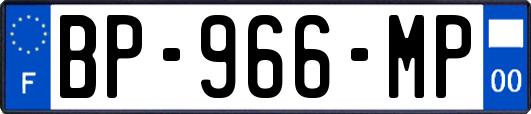 F

BP-966-MP

00